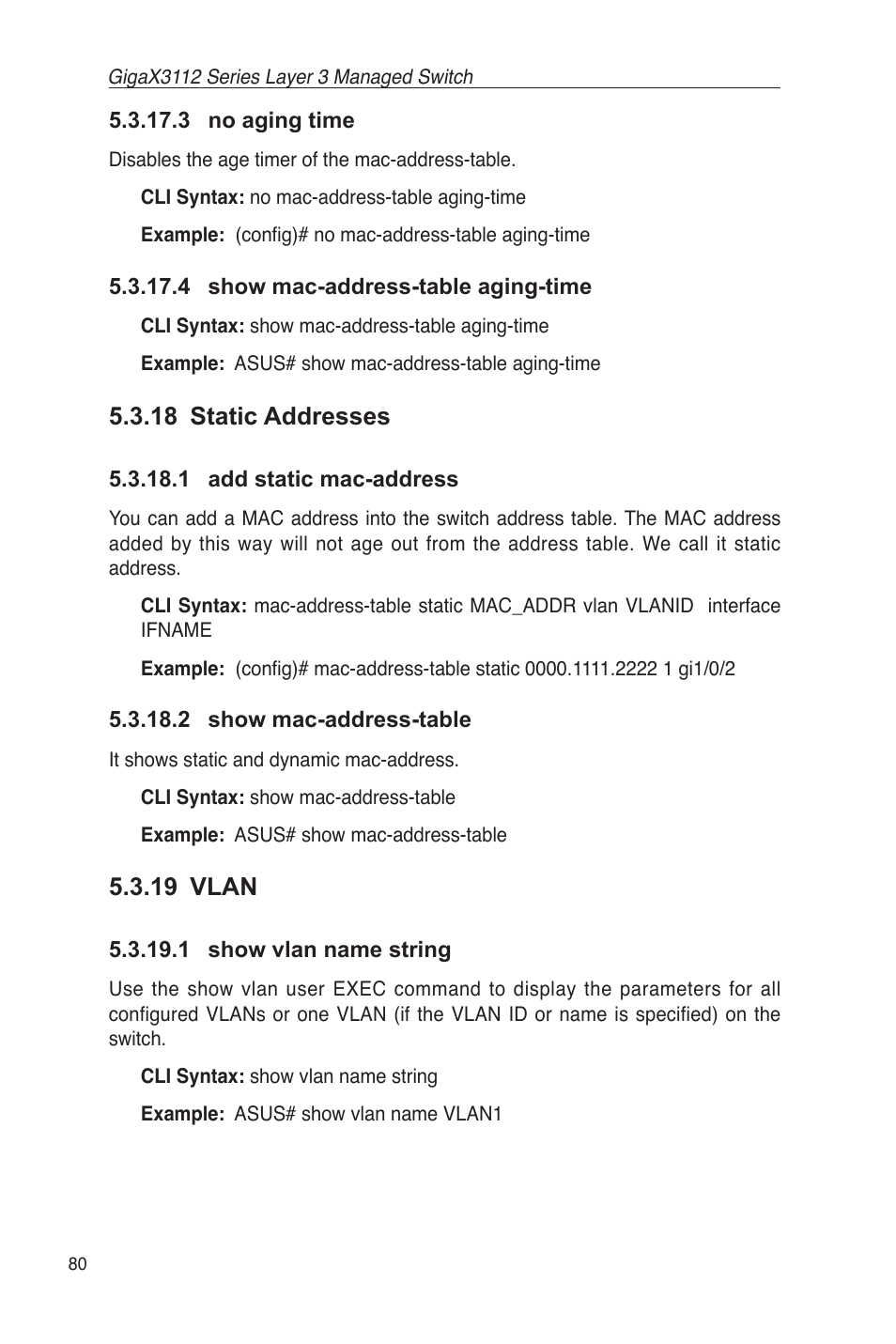 GigaX3112 Series Layer 3 Managed Switch

5.3.17.3 no aging time

Disables the age timer of the mac-address-table.

CLI Syntax: no mac-address-table aging-time

Example: (config)# no mac-address-table aging-time

5.3.17.4 show mac-address-table aging-time

CLI Syntax: show mac-address-table aging-time

Example: ASUS# show mac-address-table aging-time

5.3.18 Static Addresses

5.3.18.1 add static mac-address

You can add a MAC address into the switch address table. The MAC address added by this way will not age out from the address table. We call it static address.

CLI Syntax: mac-address-table static MAC_ADDR vlan VLANID interface IFNAME

Example: (config)# mac-address-table static 0000.1111.2222 1 gi1/0/2

5.3.18.2 show mac-address-table

It shows static and dynamic mac-address.

CLI Syntax: show mac-address-table

Example: ASUS# show mac-address-table

5.3.19 VLAN

5.3.19.1 show vlan name string

Use the show vlan user EXEC command to display the parameters for all configured VLANs or one VLAN (if the VLAN ID or name is specified) on the switch.

CLI Syntax: show vlan name string

Example: ASUS# show vlan name VLAN1

80